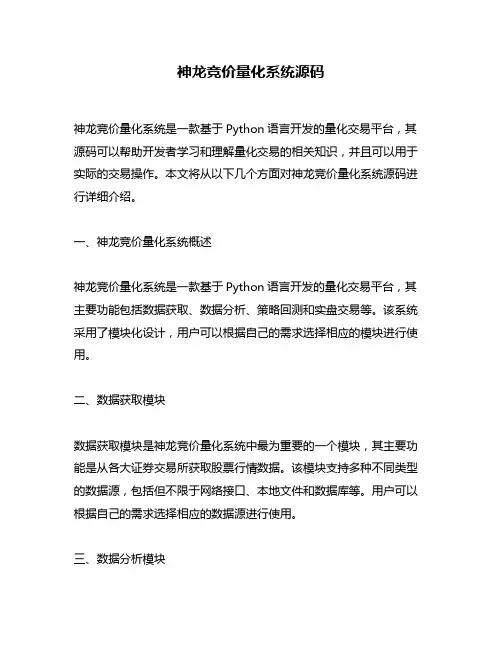 神龙竞价量化系统源码

神龙竞价量化系统是一款基于 Python 语言开发的量化交易平台，其源码可以帮助开发者学习和理解量化交易的相关知识，并且可以用于实际的交易操作。本文将从以下几个方面对神龙竞价量化系统源码进行详细介绍。

一、神龙竞价量化系统概述

神龙竞价量化系统是一款基于 Python 语言开发的量化交易平台，其主要功能包括数据获取、数据分析、策略回测和实盘交易等。该系统采用了模块化设计，用户可以根据自己的需求选择相应的模块进行使用。

二、数据获取模块

数据获取模块是神龙竞价量化系统中最为重要的一个模块，其主要功能是从各大证券交易所获取股票行情数据。该模块支持多种不同类型的数据源，包括但不限于网络接口、本地文件和数据库等。用户可以根据自己的需求选择相应的数据源进行使用。

三、数据分析模块